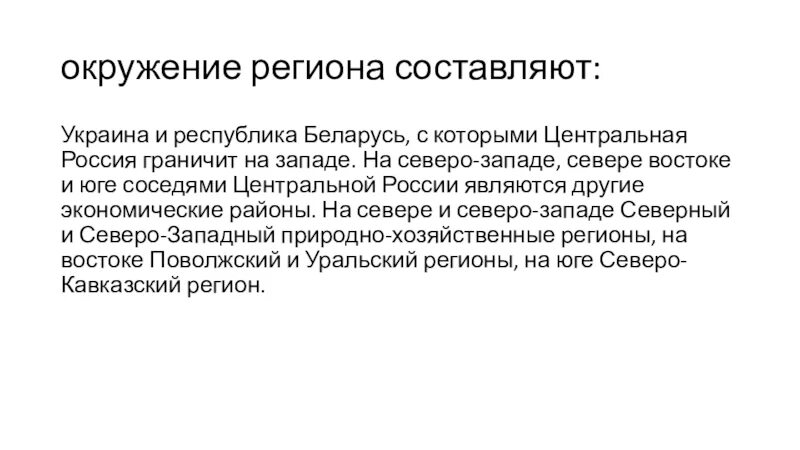 окружение региона составляют:

Украина и республика Беларусь, с которыми Центральная Россия граничит на западе. На северо-западе, севере востоке и юге соседями Центральной России являются другие экономические районы. На севере и северо-западе Северный и Северо-Западный природно-хозяйственные регионы, на востоке Поволжский и Уральский регионы, на юге Северо-Кавказский регион.